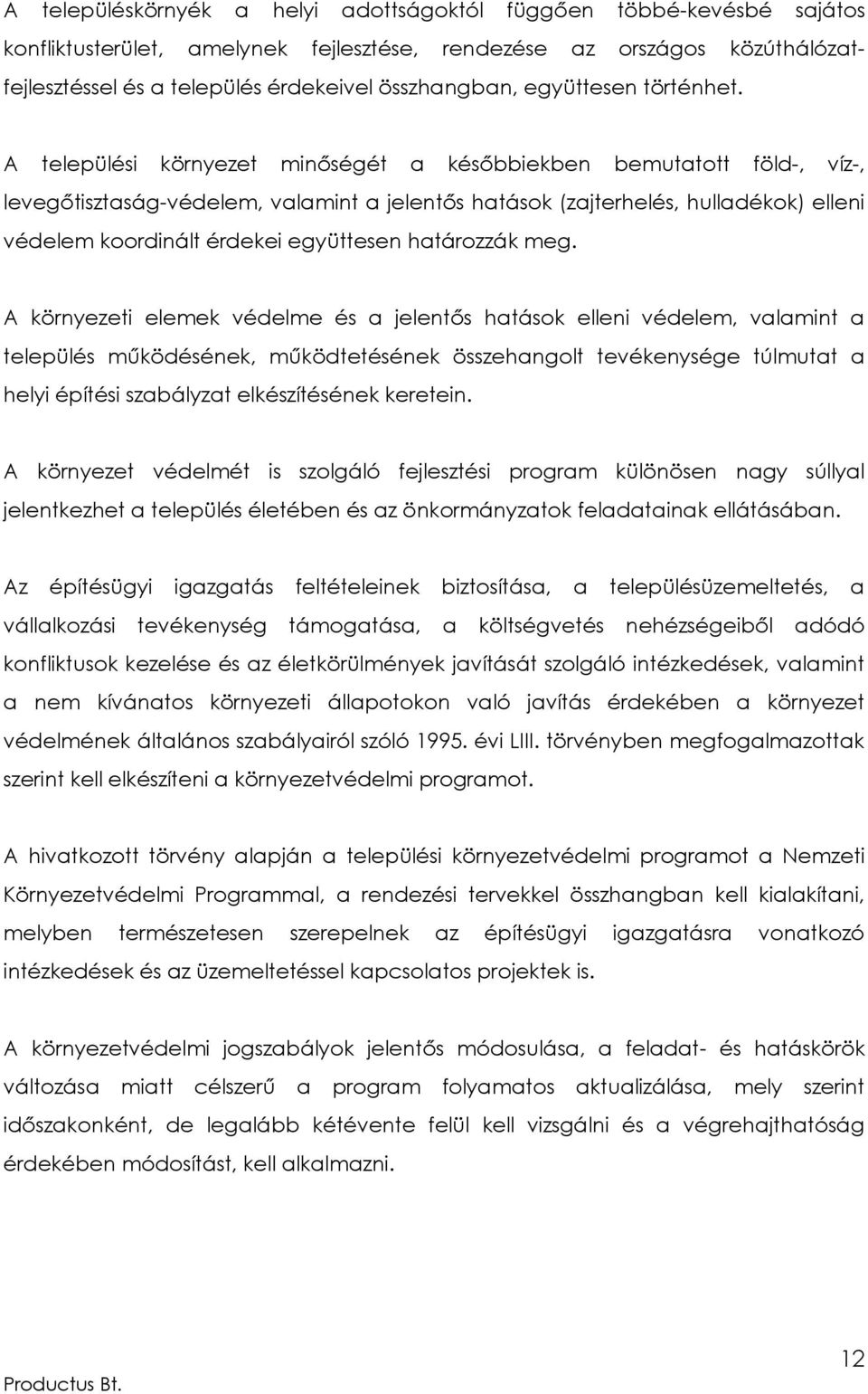 A településkörnyék a helyi adottságoktól függően többé-kevésbé sajátos konfliktusterület, amelynek fejlesztése, rendezése az országos közúthálózat-fejlesztéssel és a település érdekeivel összhangban, együttesen történhet.

A települési környezet minőségét a későbbiekben bemutatott föld-, víz-, levegőtisztaság-védelem, valamint a jelentős hatások (zajterhelés, hulladékok) elleni védelem koordinált érdekei együttesen határozzák meg.

A környezeti elemek védelme és a jelentős hatások elleni védelem, valamint a település működésének, működtetésének összehangolt tevékenysége túlmutat a helyi építési szabályzat elkészítésének keretein.

A környezet védelmét is szolgáló fejlesztési program különösen nagy súllyal jelentkezhet a település életében és az önkormányzatok feladatainak ellátásában.

Az építésügyi igazgatás feltételeinek biztosítása, a településüzemeltetés, a vállalkozási tevékenység támogatása, a költségvetés nehézségeiből adódó konfliktusok kezelése és az életkörülmények javítását szolgáló intézkedések, valamint a nem kívánatos környezeti állapotokon való javítás érdekében a környezet védelmének általános szabályairól szóló 1995. évi LIII. törvényben megfogalmazottak szerint kell elkészíteni a környezetvédelmi programot.

A hivatkozott törvény alapján a települési környezetvédelmi programot a Nemzeti Környezetvédelmi Programmal, a rendezési tervekkel összhangban kell kialakítani, melyben természetesen szerepelnek az építésügyi igazgatásra vonatkozó intézkedések és az üzemeltetéssel kapcsolatos projektek is.

A környezetvédelmi jogszabályok jelentős módosulása, a feladat- és hatáskörök változása miatt célszerű a program folyamatos aktualizálása, mely szerint időszakonként, de legalább kétévente felül kell vizsgálni és a végrehajthatóság érdekében módosítást, kell alkalmazni.

Productus Bt.

12